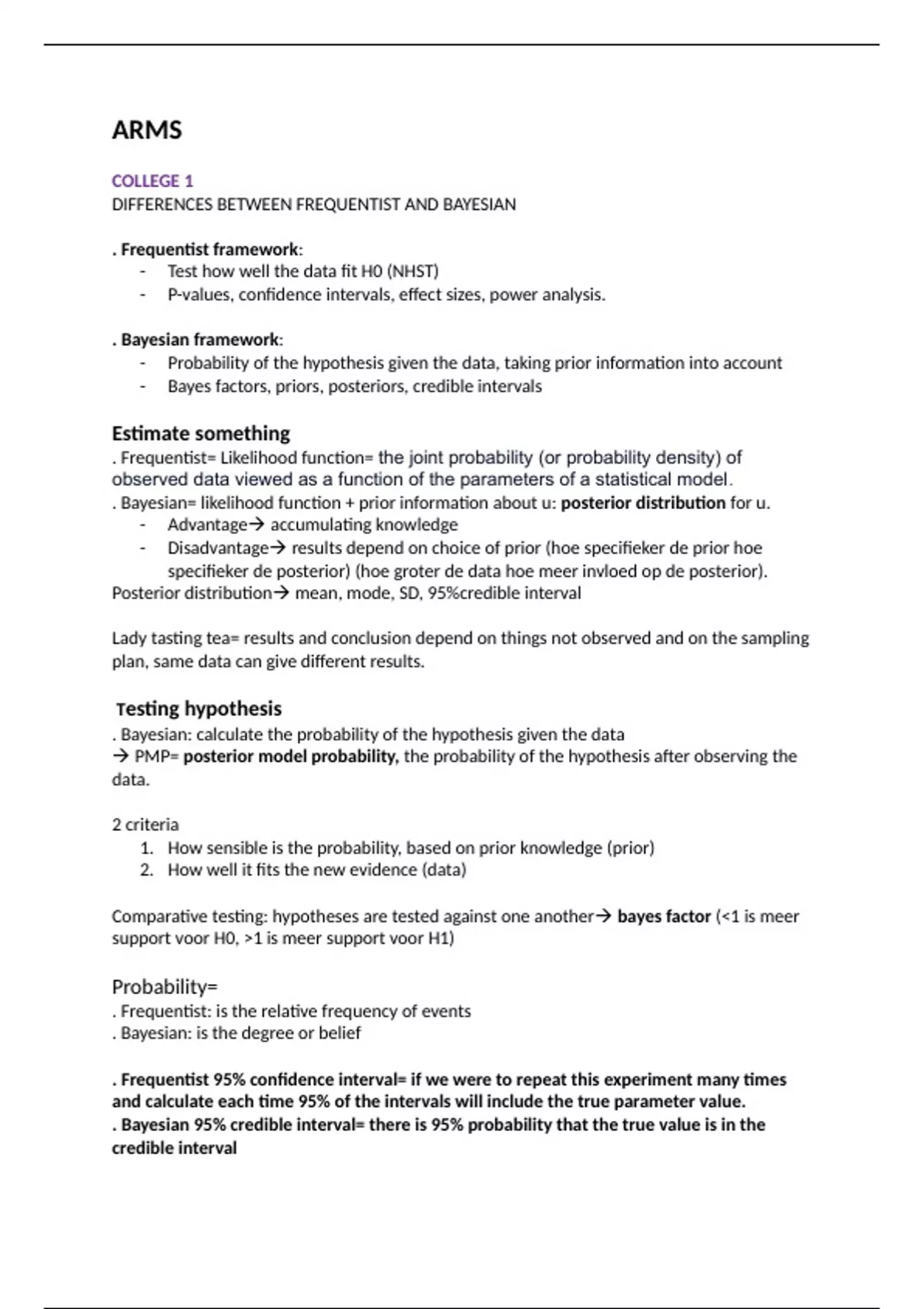 ARMS

COLLEGE 1
DIFFERENCES BETWEEN FREQUENTIST AND BAYESIAN

. Frequentist framework:
- Test how well the data fit H0 (NHST)
- P-values, confidence intervals, effect sizes, power analysis.

. Bayesian framework:
- Probability of the hypothesis given the data, taking prior information into account
- Bayes factors, priors, posteriors, credible intervals

Estimate something
. Frequentist= Likelihood function= the joint probability (or probability density) of observed data viewed as a function of the parameters of a statistical model.
. Bayesian= likelihood function + prior information about u: posterior distribution for u.
- Advantage→ accumulating knowledge
- Disadvantage→ results depend on choice of prior (hoe specifieker de prior hoe specifieker de posterior) (hoe groter de data hoe meer invloed op de posterior).
Posterior distribution→ mean, mode, SD, 95%credible interval

Lady tasting tea= results and conclusion depend on things not observed and on the sampling plan, same data can give different results.

Testing hypothesis
. Bayesian: calculate the probability of the hypothesis given the data
→ PMP= posterior model probability, the probability of the hypothesis after observing the data.

2 criteria
1. How sensible is the probability, based on prior knowledge (prior)
2. How well it fits the new evidence (data)

Comparative testing: hypotheses are tested against one another→ bayes factor (<1 is meer support voor H0, >1 is meer support voor H1)

Probability=
. Frequentist: is the relative frequency of events
. Bayesian: is the degree or belief

. Frequentist 95% confidence interval= if we were to repeat this experiment many times and calculate each time 95% of the intervals will include the true parameter value.
. Bayesian 95% credible interval= there is 95% probability that the true value is in the credible interval